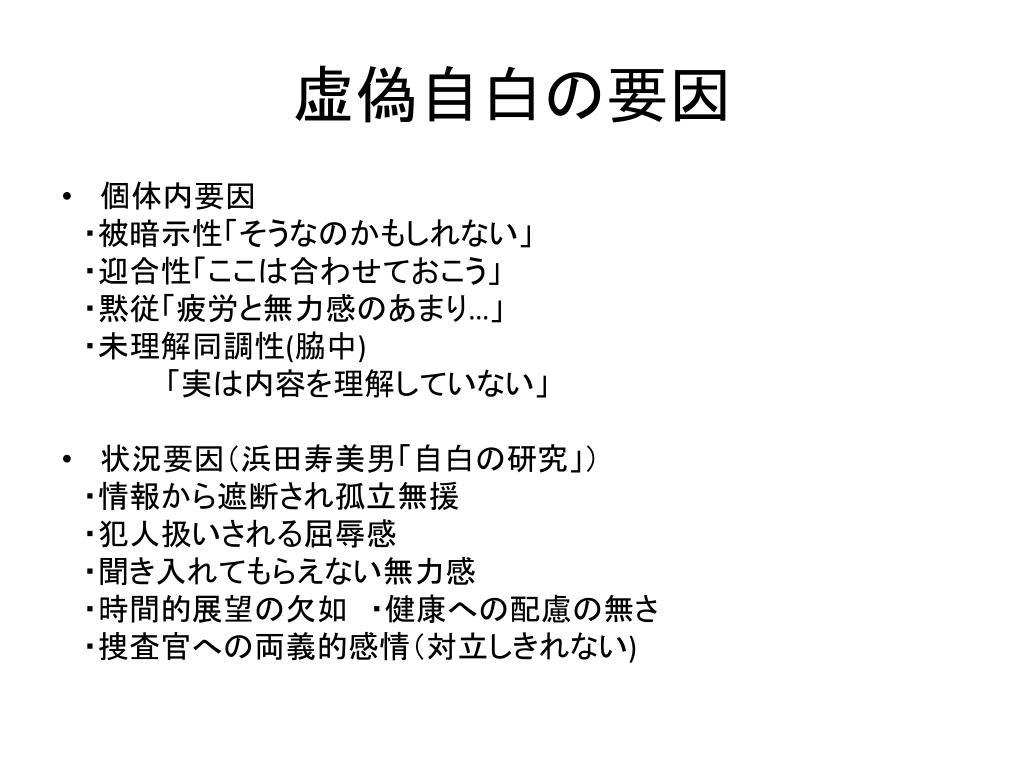 虚偽自白の要因

• 個体内要因
・被暗示性「そうなのかもしれない」
・迎合性「ここは合わせておこう」
・黙従「疲労と無力感のあまり…」
・未理解同調性(脇中)
「実は内容を理解していない」

• 状況要因（浜田寿美男「自白の研究」）
・情報から遮断され孤立無援
・犯人扱いされる屈辱感
・聞き入れてもらえない無力感
・時間的展望の欠如 ・健康への配慮の無さ
・捜査官への両義的感情（対立しきれない)